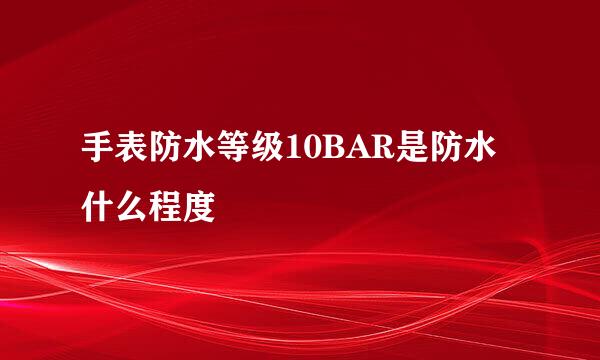 手表防水等级10BAR是防水什么程度